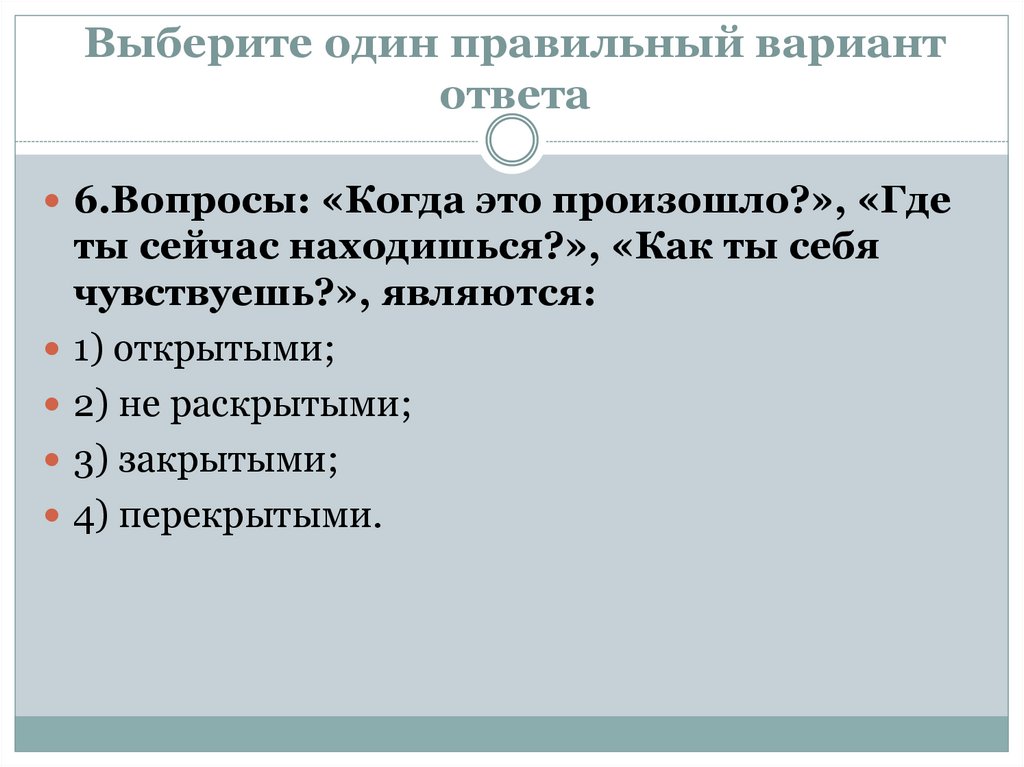 Выберите один правильный вариант ответа

• 6.Вопросы: «Когда это произошло?», «Где ты сейчас находишься?», «Как ты себя чувствуешь?», являются:

• 1) открытыми;

• 2) не раскрытыми;

• 3) закрытыми;

• 4) перекрытыми.